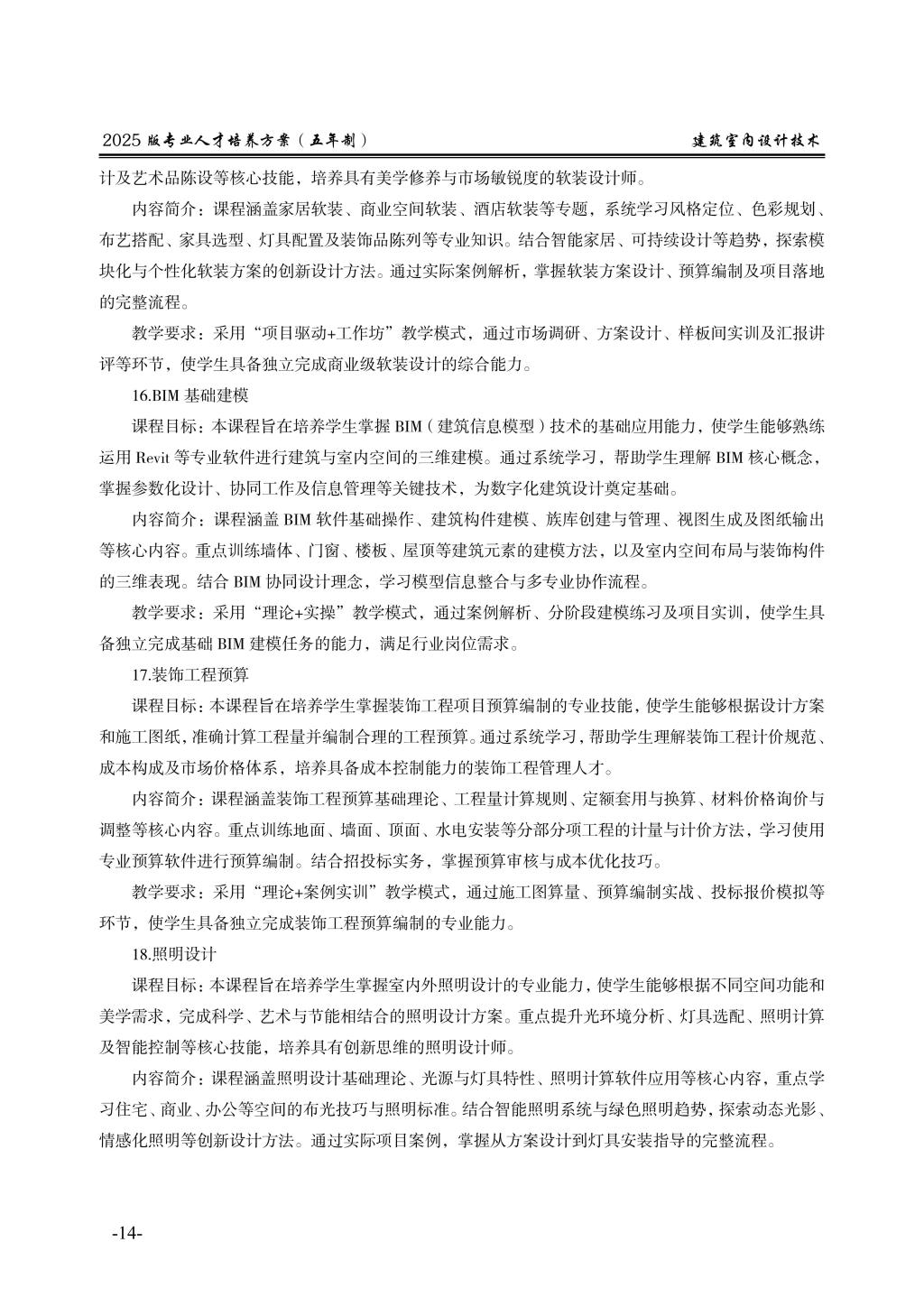 2025 版专业人才培养方案（五年制）

建筑室内设计技术

计及艺术品陈设等核心技能，培养具有美学修养与市场敏锐度的软装设计师。

内容简介：课程涵盖家居软装、商业空间软装、酒店软装等专题，系统学习风格定位、色彩规划、布艺搭配、家具选型、灯具配置及装饰品陈列等专业知识。结合智能家居、可持续设计等趋势，探索模块化与个性化软装方案的创新设计方法。通过实际案例解析，掌握软装方案设计、预算编制及项目落地的完整流程。

教学要求：采用“项目驱动+工作坊”教学模式，通过市场调研、方案设计、样板间实训及汇报讲评等环节，使学生具备独立完成商业级软装设计的综合能力。

16.BIM 基础建模

课程目标：本课程旨在培养学生掌握 BIM（建筑信息模型）技术的基础应用能力，使学生能够熟练运用 Revit 等专业软件进行建筑与室内空间的三维建模。通过系统学习，帮助学生理解 BIM 核心概念，掌握参数化设计、协同工作及信息管理等关键技术，为数字化建筑设计奠定基础。

内容简介：课程涵盖 BIM 软件基础操作、建筑构件建模、族库创建与管理、视图生成及图纸输出等核心内容。重点训练墙体、门窗、楼板、屋顶等建筑元素的建模方法，以及室内空间布局与装饰构件的三维表现。结合 BIM 协同设计理念，学习模型信息整合与多专业协作流程。

教学要求：采用“理论+实操”教学模式，通过案例解析、分阶段建模练习及项目实训，使学生具备独立完成基础 BIM 建模任务的能力，满足行业岗位需求。

17.装饰工程预算

课程目标：本课程旨在培养学生掌握装饰工程项目预算编制的专业技能，使学生能够根据设计方案和施工图纸，准确计算工程量并编制合理的工程预算。通过系统学习，帮助学生理解装饰工程计价规范、成本构成及市场价格体系，培养具备成本控制能力的装饰工程管理人才。

内容简介：课程涵盖装饰工程预算基础理论、工程量计算规则、定额套用与换算、材料价格询价与调整等核心内容。重点训练地面、墙面、顶面、水电安装等分部分项工程的计量与计价方法，学习使用专业预算软件进行预算编制。结合招投标实务，掌握预算审核与成本优化技巧。

教学要求：采用“理论+案例实训”教学模式，通过施工图算量、预算编制实战、投标报价模拟等环节，使学生具备独立完成装饰工程预算编制的专业能力。

18.照明设计

课程目标：本课程旨在培养学生掌握室内外照明设计的专业能力，使学生能够根据不同空间功能和美学需求，完成科学、艺术与节能相结合的照明设计方案。重点提升光环境分析、灯具选配、照明计算及智能控制等核心技能，培养具有创新思维的照明设计师。

内容简介：课程涵盖照明设计基础理论、光源与灯具特性、照明计算软件应用等核心内容，重点学习住宅、商业、办公等空间的布光技巧与照明标准。结合智能照明系统与绿色照明趋势，探索动态光影、情感化照明等创新设计方法。通过实际项目案例，掌握从方案设计到灯具安装指导的完整流程。

-14-